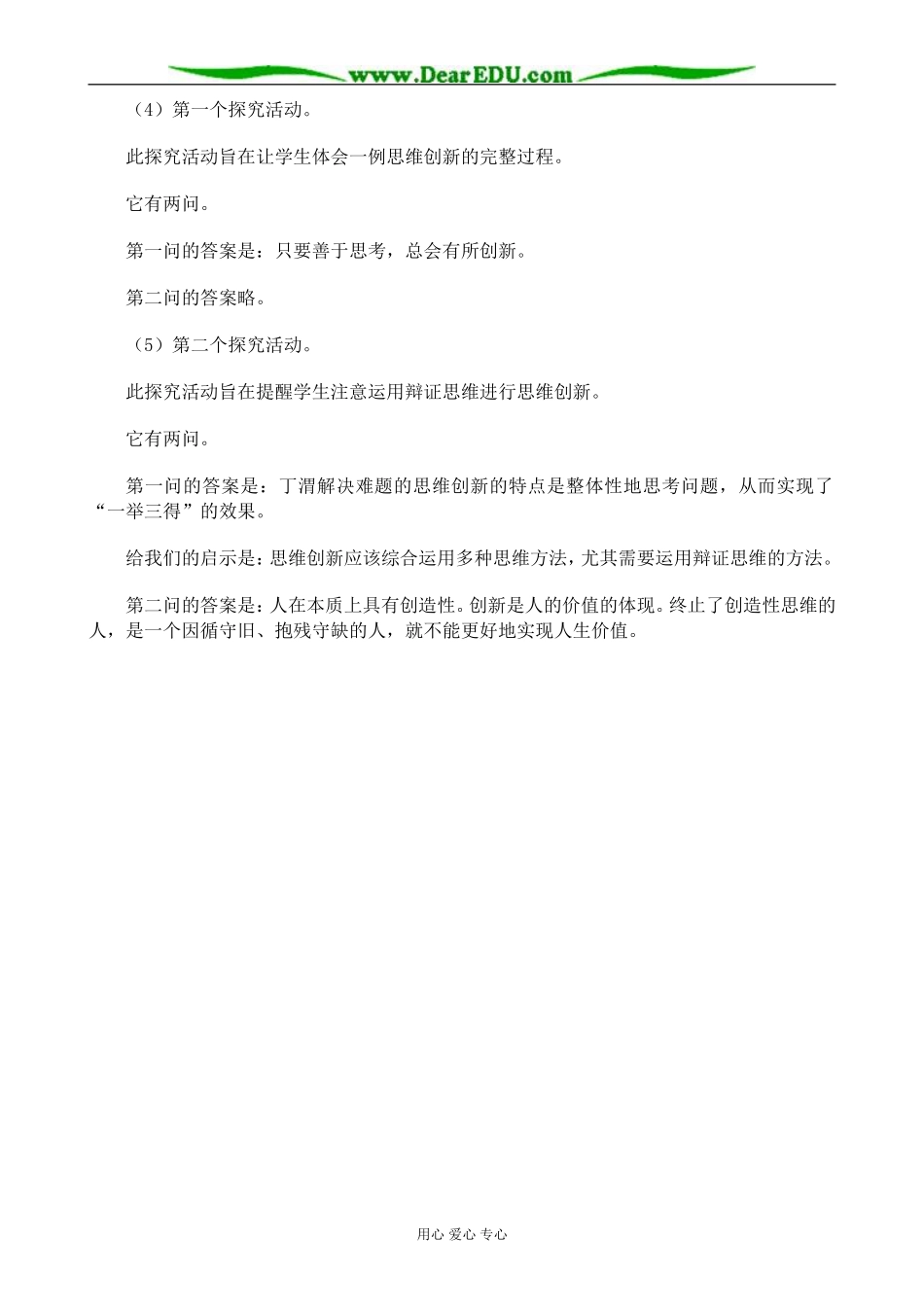 www.DearEDU.com

（4）第一个探究活动。

此探究活动旨在让学生体会一例思维创新的完整过程。

它有两问。

第一问的答案是：只要善于思考，总会有所创新。

第二问的答案略。

（5）第二个探究活动。

此探究活动旨在提醒学生注意运用辩证思维进行思维创新。

它有两问。

第一问的答案是：丁渭解决难题的思维创新的特点是整体性地思考问题，从而实现了“一举三得”的效果。

给我们的启示是：思维创新应该综合运用多种思维方法，尤其需要运用辩证思维的方法。

第二问的答案是：人在本质上具有创造性。创新是人的价值的体现。终止了创造性思维的人，是一个因循守旧、抱残守缺的人，就不能更好地实现人生价值。

用心 爱心 专心